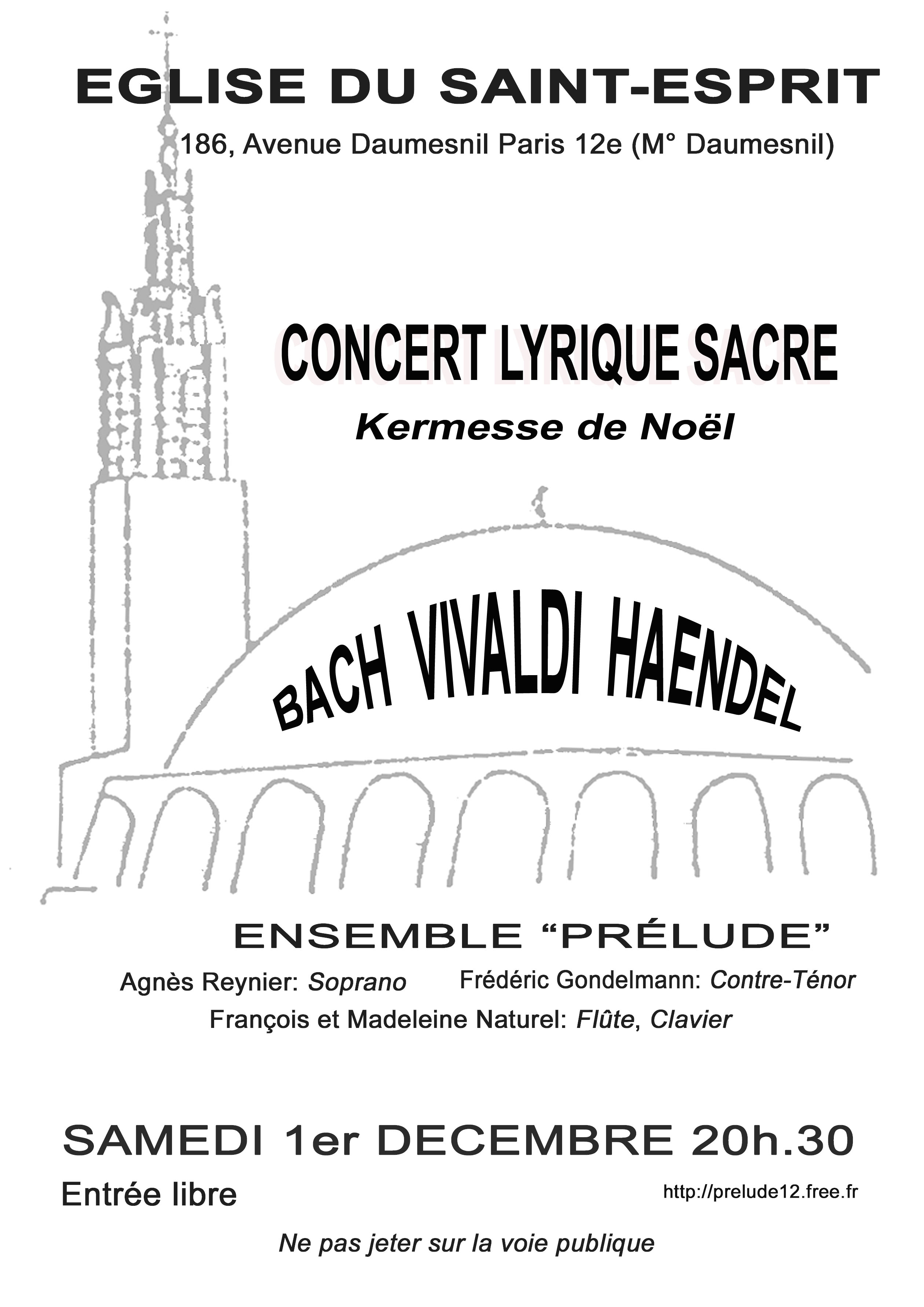 EGLISE DU SAINT-ESPRIT

186, Avenue Daumesnil Paris 12e (M° Daumesnil)

CONCERT LYRIQUE SACRE

Kermesse de Noël

BACH VIVALDI HAENDEL

ENSEMBLE “PRÉLUDE”

Agnès Reynier: Soprano

Frédéric Gondelmann: Contre-Ténor

François et Madeleine Naturel: Flûte, Clavier

SAMEDI 1er DECEMBRE 20h.30

Entrée libre

http://prelude12.free.fr

Ne pas jeter sur la voie publique